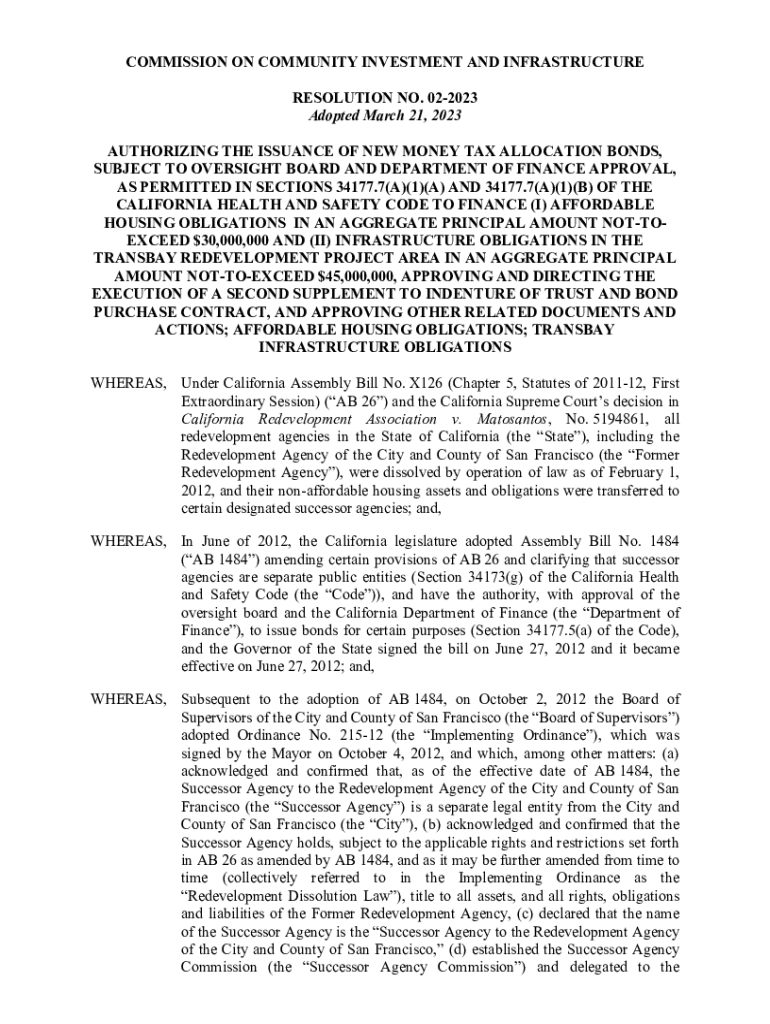 COMMISSION ON COMMUNITY INVESTMENT AND INFRASTRUCTURE

RESOLUTION NO. 02-2023
Adopted March 21, 2023

AUTHORIZING THE ISSUANCE OF NEW MONEY TAX ALLOCATION BONDS, SUBJECT TO OVERSIGHT BOARD AND DEPARTMENT OF FINANCE APPROVAL, AS PERMITTED IN SECTIONS 34177.7(A)(1)(A) AND 34177.7(A)(1)(B) OF THE CALIFORNIA HEALTH AND SAFETY CODE TO FINANCE (I) AFFORDABLE HOUSING OBLIGATIONS IN AN AGGREGATE PRINCIPAL AMOUNT NOT-TO-EXCEED $30,000,000 AND (II) INFRASTRUCTURE OBLIGATIONS IN THE TRANSBAY REDEVELOPMENT PROJECT AREA IN AN AGGREGATE PRINCIPAL AMOUNT NOT-TO-EXCEED $45,000,000, APPROVING AND DIRECTING THE EXECUTION OF A SECOND SUPPLEMENT TO INDENTURE OF TRUST AND BOND PURCHASE CONTRACT, AND APPROVING OTHER RELATED DOCUMENTS AND ACTIONS; AFFORDABLE HOUSING OBLIGATIONS; TRANSBAY INFRASTRUCTURE OBLIGATIONS

WHEREAS, Under California Assembly Bill No. X126 (Chapter 5, Statutes of 2011-12, First Extraordinary Session) (“AB 26”) and the California Supreme Court’s decision in California Redevelopment Association v. Matosantos, No. 5194861, all redevelopment agencies in the State of California (the “State”), including the Redevelopment Agency of the City and County of San Francisco (the “Former Redevelopment Agency”), were dissolved by operation of law as of February 1, 2012, and their non-affordable housing assets and obligations were transferred to certain designated successor agencies; and,

WHEREAS, In June of 2012, the California legislature adopted Assembly Bill No. 1484 (“AB 1484”) amending certain provisions of AB 26 and clarifying that successor agencies are separate public entities (Section 34173(g) of the California Health and Safety Code (the “Code”)), and have the authority, with approval of the oversight board and the California Department of Finance (the “Department of Finance”), to issue bonds for certain purposes (Section 34177.5(a) of the Code), and the Governor of the State signed the bill on June 27, 2012 and it became effective on June 27, 2012; and,

WHEREAS, Subsequent to the adoption of AB 1484, on October 2, 2012 the Board of Supervisors of the City and County of San Francisco (the “Board of Supervisors”) adopted Ordinance No. 215-12 (the “Implementing Ordinance”), which was signed by the Mayor on October 4, 2012, and which, among other matters: (a) acknowledged and confirmed that, as of the effective date of AB 1484, the Successor Agency to the Redevelopment Agency of the City and County of San Francisco (the “Successor Agency”) is a separate legal entity from the City and County of San Francisco (the “City”), (b) acknowledged and confirmed that the Successor Agency holds, subject to the applicable rights and restrictions set forth in AB 26 as amended by AB 1484, and as it may be further amended from time to time (collectively referred to in the Implementing Ordinance as the “Redevelopment Dissolution Law”), title to all assets, and all rights, obligations and liabilities of the Former Redevelopment Agency, (c) declared that the name of the Successor Agency is the “Successor Agency to the Redevelopment Agency of the City and County of San Francisco,” (d) established the Successor Agency Commission (the “Successor Agency Commission”) and delegated to the